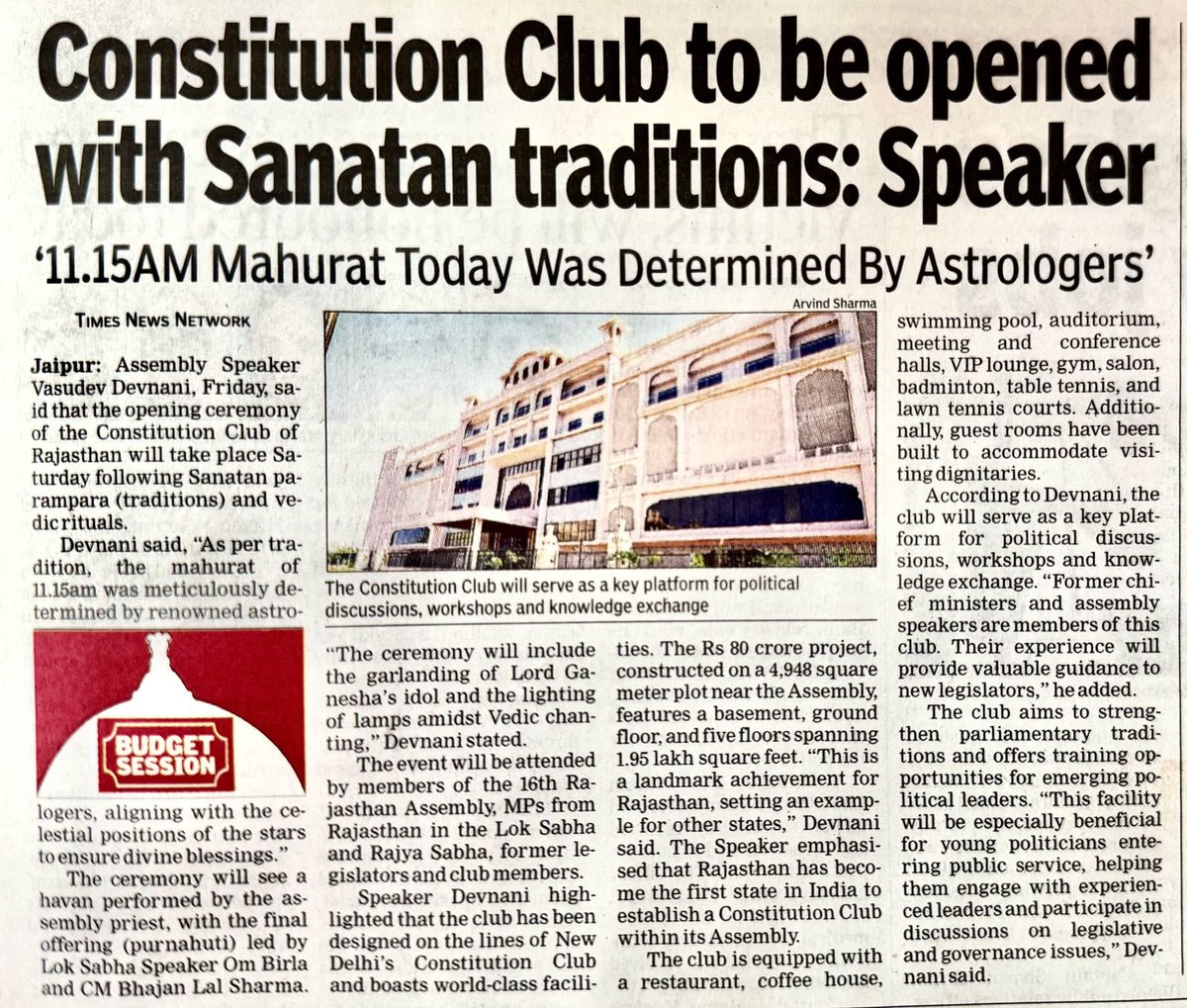 Constitution Club to be opened with Sanatan traditions: Speaker

'11.15AM Mahurat Today Was Determined By Astrologers'

TIMES NEWS NETWORK

Jaipur: Assembly Speaker Vasudev Devnani, Friday, said that the opening ceremony of the Constitution Club of Rajasthan will take place Saturday following Sanatan parampara (traditions) and vedic rituals.

Devnani said, "As per tradition, the mahurat of 11.15am was meticulously determined by renowned astrologers, aligning with the celestial positions of the stars to ensure divine blessings."

BUDGET SESSION

The ceremony will see a havan performed by the assembly priest, with the final offering (purnahuti) led by Lok Sabha Speaker Om Birla and CM Bhajan Lal Sharma.

Arvind Sharma

The Constitution Club will serve as a key platform for political discussions, workshops and knowledge exchange

"The ceremony will include the garlanding of Lord Ganesha's idol and the lighting of lamps amidst Vedic chanting," Devnani stated.

The event will be attended by members of the 16th Rajasthan Assembly, MPs from Rajasthan in the Lok Sabha and Rajya Sabha, former legislators and club members.

Speaker Devnani highlighted that the club has been designed on the lines of New Delhi's Constitution Club and boasts world-class facilities. The Rs 80 crore project, constructed on a 4,948 square meter plot near the Assembly, features a basement, ground floor, and five floors spanning 1.95 lakh square feet. "This is a landmark achievement for Rajasthan, setting an example for other states," Devnani said. The Speaker emphasised that Rajasthan has become the first state in India to establish a Constitution Club within its Assembly.

The club is equipped with a restaurant, coffee house, swimming pool, auditorium, meeting and conference halls, VIP lounge, gym, salon, badminton, table tennis, and lawn tennis courts. Additionally, guest rooms have been built to accommodate visiting dignitaries.

According to Devnani, the club will serve as a key platform for political discussions, workshops and knowledge exchange. "Former chief ministers and assembly speakers are members of this club. Their experience will provide valuable guidance to new legislators," he added.

The club aims to strengthen parliamentary traditions and offers training opportunities for emerging political leaders. "This facility will be especially beneficial for young politicians entering public service, helping them engage with experienced leaders and participate in discussions on legislative and governance issues," Devnani said.